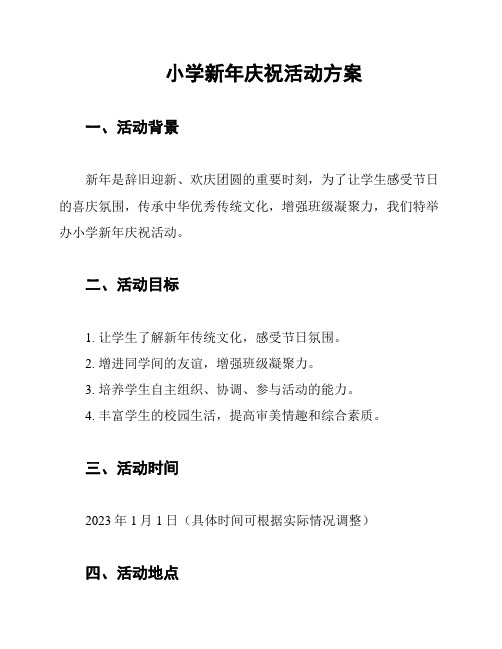 小学新年庆祝活动方案

一、活动背景

新年是辞旧迎新、欢庆团圆的重要时刻，为了让学生感受节日的喜庆氛围，传承中华优秀传统文化，增强班级凝聚力，我们特举办小学新年庆祝活动。

二、活动目标

1. 让学生了解新年传统文化，感受节日氛围。
2. 增进同学间的友谊，增强班级凝聚力。
3. 培养学生自主组织、协调、参与活动的能力。
4. 丰富学生的校园生活，提高审美情趣和综合素质。

三、活动时间

2023 年 1 月 1 日（具体时间可根据实际情况调整）

四、活动地点